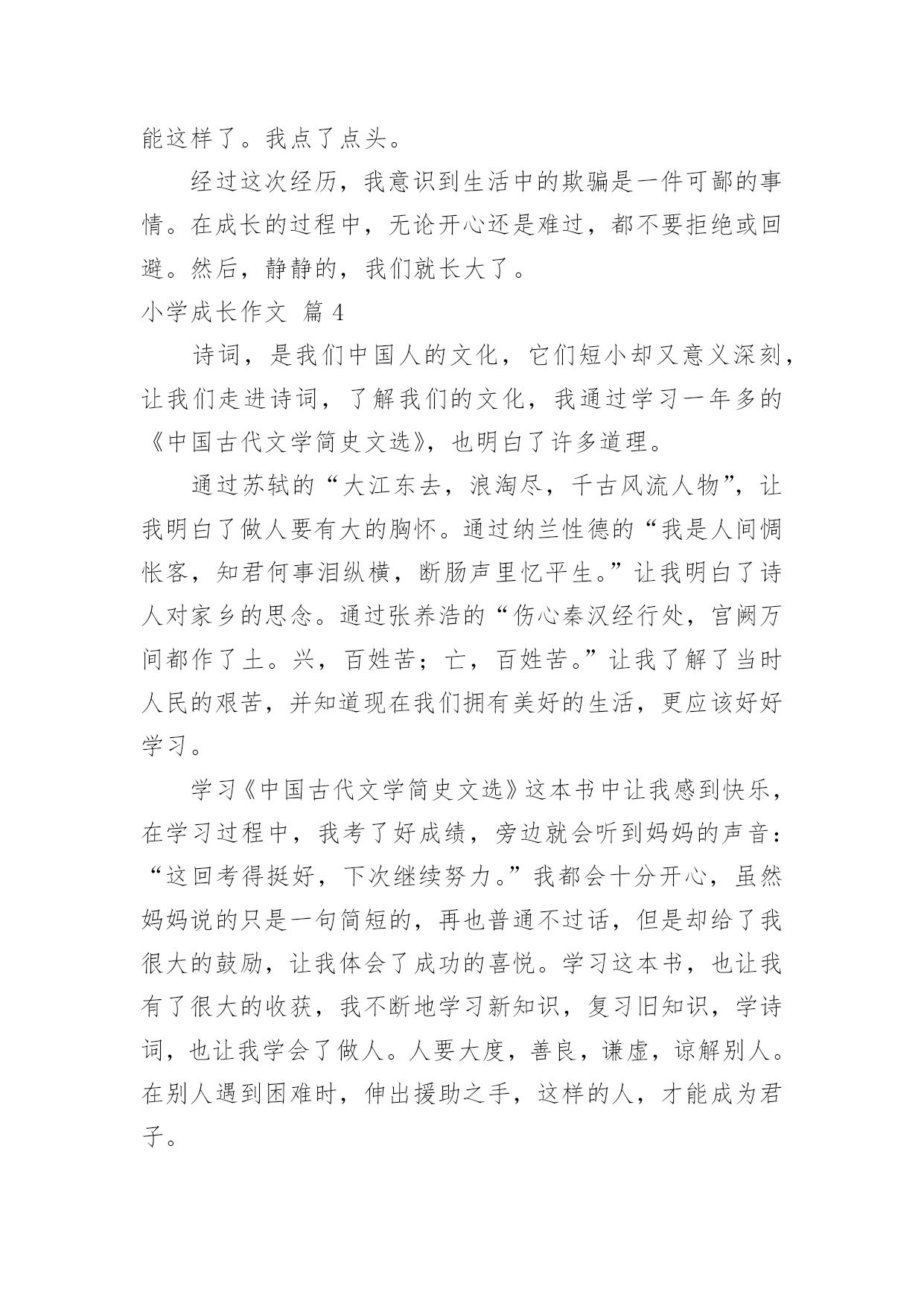 能这样了。我点了点头。

经过这次经历，我意识到生活中的欺骗是一件可鄙的事情。在成长的过程中，无论开心还是难过，都不要拒绝或回避。然后，静静的，我们就长大了。

小学成长作文 篇 4

诗词，是我们中国人的文化，它们短小却又意义深刻，让我们走进诗词，了解我们的文化，我通过学习一年多的《中国古代文学简史文选》，也明白了许多道理。

通过苏轼的“大江东去，浪淘尽，千古风流人物”，让我明白了做人要有大的胸怀。通过纳兰性德的“我是人间惆怅客，知君何事泪纵横，断肠声里忆平生。”让我明白了诗人对家乡的思念。通过张养浩的“伤心秦汉经行处，宫阙万间都作了土。兴，百姓苦；亡，百姓苦。”让我了解了当时人民的艰苦，并知道现在我们拥有美好的生活，更应该好好学习。

学习《中国古代文学简史文选》这本书中让我感到快乐，在学习过程中，我考了好成绩，旁边就会听到妈妈的声音：“这回考得挺好，下次继续努力。”我都会十分开心，虽然妈妈说的只是一句简短的，再也普通不过话，但是却给了我很大的鼓励，让我体会了成功的喜悦。学习这本书，也让我有了很大的收获，我不断地学习新知识，复习旧知识，学诗词，也让我学会了做人。人要大度，善良，谦虚，谅解别人。在别人遇到困难时，伸出援助之手，这样的人，才能成为君子。